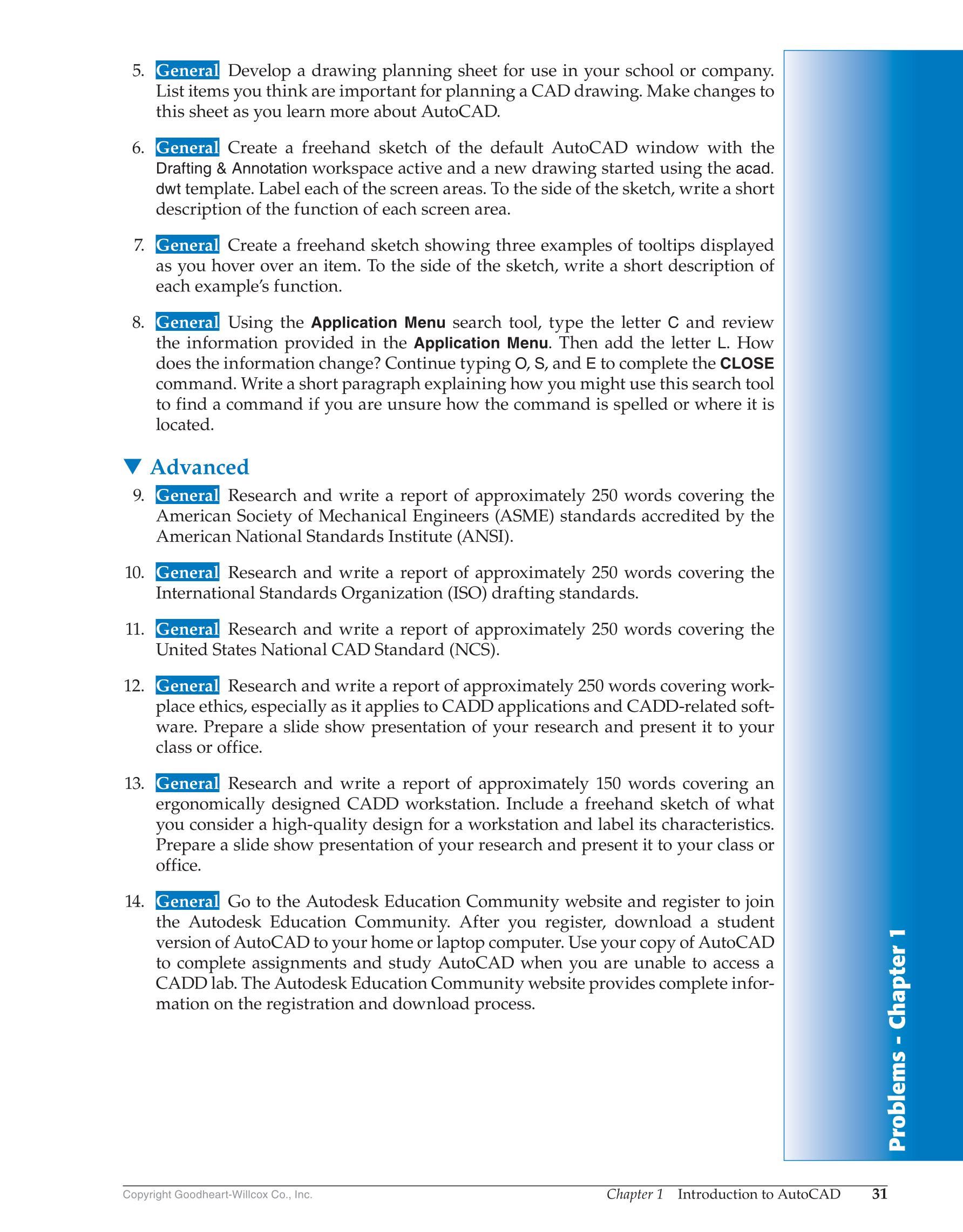 5. General Develop a drawing planning sheet for use in your school or company. List items you think are important for planning a CAD drawing. Make changes to this sheet as you learn more about AutoCAD.

6. General Create a freehand sketch of the default AutoCAD window with the Drafting & Annotation workspace active and a new drawing started using the acad.dwt template. Label each of the screen areas. To the side of the sketch, write a short description of the function of each screen area.

7. General Create a freehand sketch showing three examples of tooltips displayed as you hover over an item. To the side of the sketch, write a short description of each example's function.

8. General Using the Application Menu search tool, type the letter C and review the information provided in the Application Menu. Then add the letter L. How does the information change? Continue typing O, S, and E to complete the CLOSE command. Write a short paragraph explaining how you might use this search tool to find a command if you are unsure how the command is spelled or where it is located.

▼ Advanced

9. General Research and write a report of approximately 250 words covering the American Society of Mechanical Engineers (ASME) standards accredited by the American National Standards Institute (ANSI).

10. General Research and write a report of approximately 250 words covering the International Standards Organization (ISO) drafting standards.

11. General Research and write a report of approximately 250 words covering the United States National CAD Standard (NCS).

12. General Research and write a report of approximately 250 words covering workplace ethics, especially as it applies to CADD applications and CADD-related software. Prepare a slide show presentation of your research and present it to your class or office.

13. General Research and write a report of approximately 150 words covering an ergonomically designed CADD workstation. Include a freehand sketch of what you consider a high-quality design for a workstation and label its characteristics. Prepare a slide show presentation of your research and present it to your class or office.

14. General Go to the Autodesk Education Community website and register to join the Autodesk Education Community. After you register, download a student version of AutoCAD to your home or laptop computer. Use your copy of AutoCAD to complete assignments and study AutoCAD when you are unable to access a CADD lab. The Autodesk Education Community website provides complete information on the registration and download process.

Problems - Chapter 1

Copyright Goodheart-Willcox Co., Inc.

Chapter 1 Introduction to AutoCAD 31